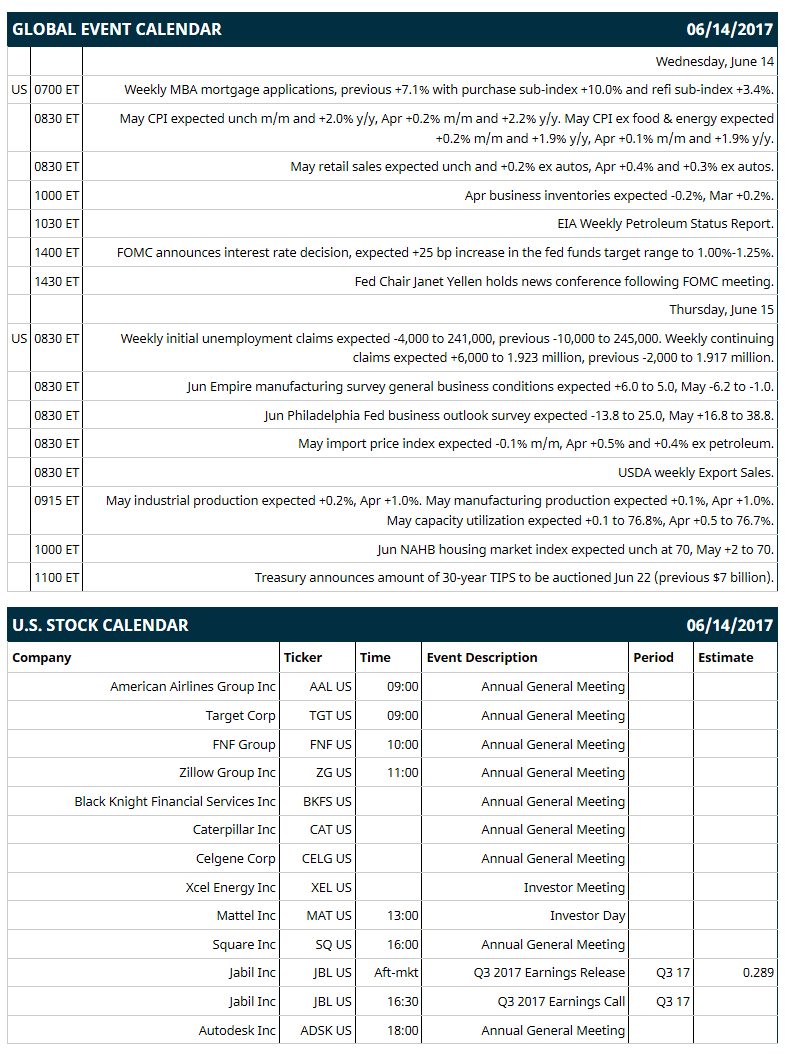 GLOBAL EVENT CALENDAR 06/14/2017

| | | |
|---|---|---|
| | | Wednesday, June 14 |
| US | 0700 ET | Weekly MBA mortgage applications, previous +7.1% with purchase sub-index +10.0% and refi sub-index +3.4%. |
| | 0830 ET | May CPI expected unch m/m and +2.0% y/y, Apr +0.2% m/m and +2.2% y/y. May CPI ex food & energy expected +0.2% m/m and +1.9% y/y, Apr +0.1% m/m and +1.9% y/y. |
| | 0830 ET | May retail sales expected unch and +0.2% ex autos, Apr +0.4% and +0.3% ex autos. |
| | 1000 ET | Apr business inventories expected -0.2%, Mar +0.2%. |
| | 1030 ET | EIA Weekly Petroleum Status Report. |
| | 1400 ET | FOMC announces interest rate decision, expected +25 bp increase in the fed funds target range to 1.00%-1.25%. |
| | 1430 ET | Fed Chair Janet Yellen holds news conference following FOMC meeting. |
| | | Thursday, June 15 |
| US | 0830 ET | Weekly initial unemployment claims expected -4,000 to 241,000, previous -10,000 to 245,000. Weekly continuing claims expected +6,000 to 1.923 million, previous -2,000 to 1.917 million. |
| | 0830 ET | Jun Empire manufacturing survey general business conditions expected +6.0 to 5.0, May -6.2 to -1.0. |
| | 0830 ET | Jun Philadelphia Fed business outlook survey expected -13.8 to 25.0, May +16.8 to 38.8. |
| | 0830 ET | May import price index expected -0.1% m/m, Apr +0.5% and +0.4% ex petroleum. |
| | 0830 ET | USDA weekly Export Sales. |
| | 0915 ET | May industrial production expected +0.2%, Apr +1.0%. May manufacturing production expected +0.1%, Apr +1.0%. May capacity utilization expected +0.1 to 76.8%, Apr +0.5 to 76.7%. |
| | 1000 ET | Jun NAHB housing market index expected unch at 70, May +2 to 70. |
| | 1100 ET | Treasury announces amount of 30-year TIPS to be auctioned Jun 22 (previous $7 billion). |

U.S. STOCK CALENDAR 06/14/2017

| Company | Ticker | Time | Event Description | Period | Estimate |
|---|---|---|---|---|---|
| American Airlines Group Inc | AAL US | 09:00 | Annual General Meeting | | |
| Target Corp | TGT US | 09:00 | Annual General Meeting | | |
| FNF Group | FNF US | 10:00 | Annual General Meeting | | |
| Zillow Group Inc | ZG US | 11:00 | Annual General Meeting | | |
| Black Knight Financial Services Inc | BKFS US | | Annual General Meeting | | |
| Caterpillar Inc | CAT US | | Annual General Meeting | | |
| Celgene Corp | CELG US | | Annual General Meeting | | |
| Xcel Energy Inc | XEL US | | Investor Meeting | | |
| Mattel Inc | MAT US | 13:00 | Investor Day | | |
| Square Inc | SQ US | 16:00 | Annual General Meeting | | |
| Jabil Inc | JBL US | Aft-mkt | Q3 2017 Earnings Release | Q3 17 | 0.289 |
| Jabil Inc | JBL US | 16:30 | Q3 2017 Earnings Call | Q3 17 | |
| Autodesk Inc | ADSK US | 18:00 | Annual General Meeting | | |